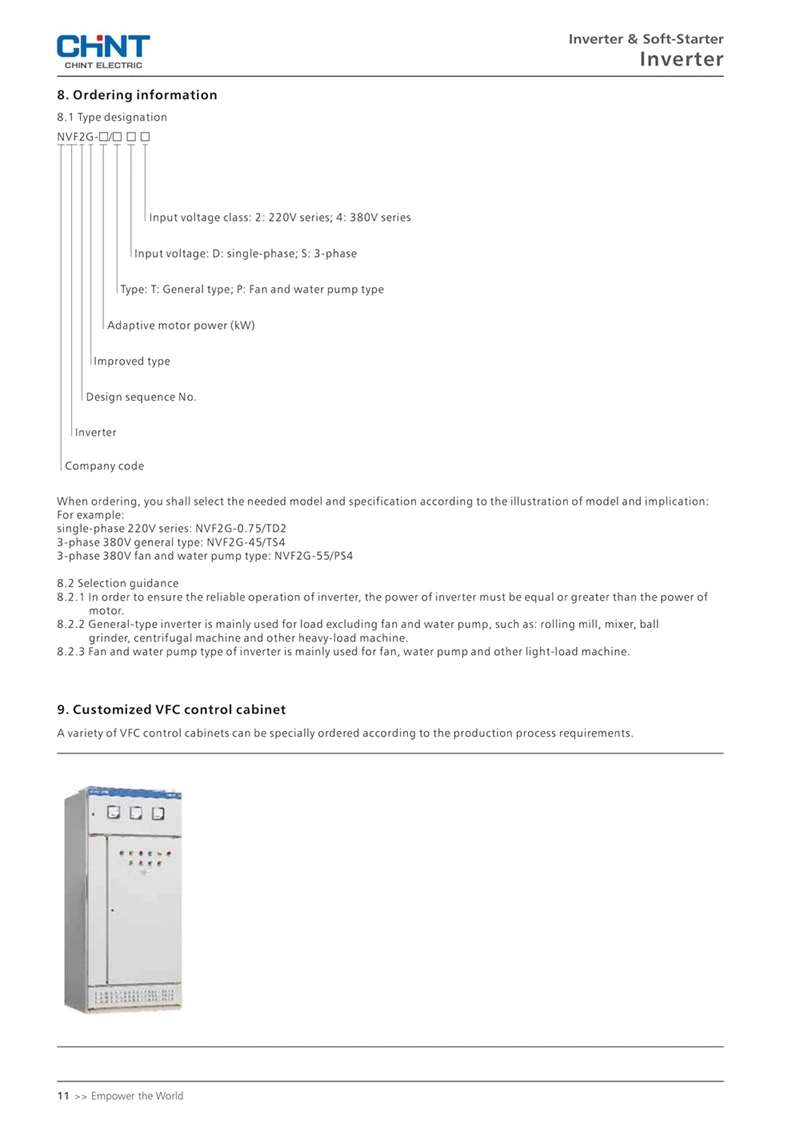 CHNT
CHINT ELECTRIC

Inverter & Soft-Starter
Inverter

8. Ordering information

8.1 Type designation

NVF2G-□/□ □ □

Input voltage class: 2: 220V series; 4: 380V series

Input voltage: D: single-phase; S: 3-phase

Type: T: General type; P: Fan and water pump type

Adaptive motor power (kW)

Improved type

Design sequence No.

Inverter

Company code

When ordering, you shall select the needed model and specification according to the illustration of model and implication:
For example:
single-phase 220V series: NVF2G-0.75/TD2
3-phase 380V general type: NVF2G-45/TS4
3-phase 380V fan and water pump type: NVF2G-55/PS4

8.2 Selection guidance
8.2.1 In order to ensure the reliable operation of inverter, the power of inverter must be equal or greater than the power of motor.
8.2.2 General-type inverter is mainly used for load excluding fan and water pump, such as: rolling mill, mixer, ball grinder, centrifugal machine and other heavy-load machine.
8.2.3 Fan and water pump type of inverter is mainly used for fan, water pump and other light-load machine.

9. Customized VFC control cabinet

A variety of VFC control cabinets can be specially ordered according to the production process requirements.

11 >> Empower the World